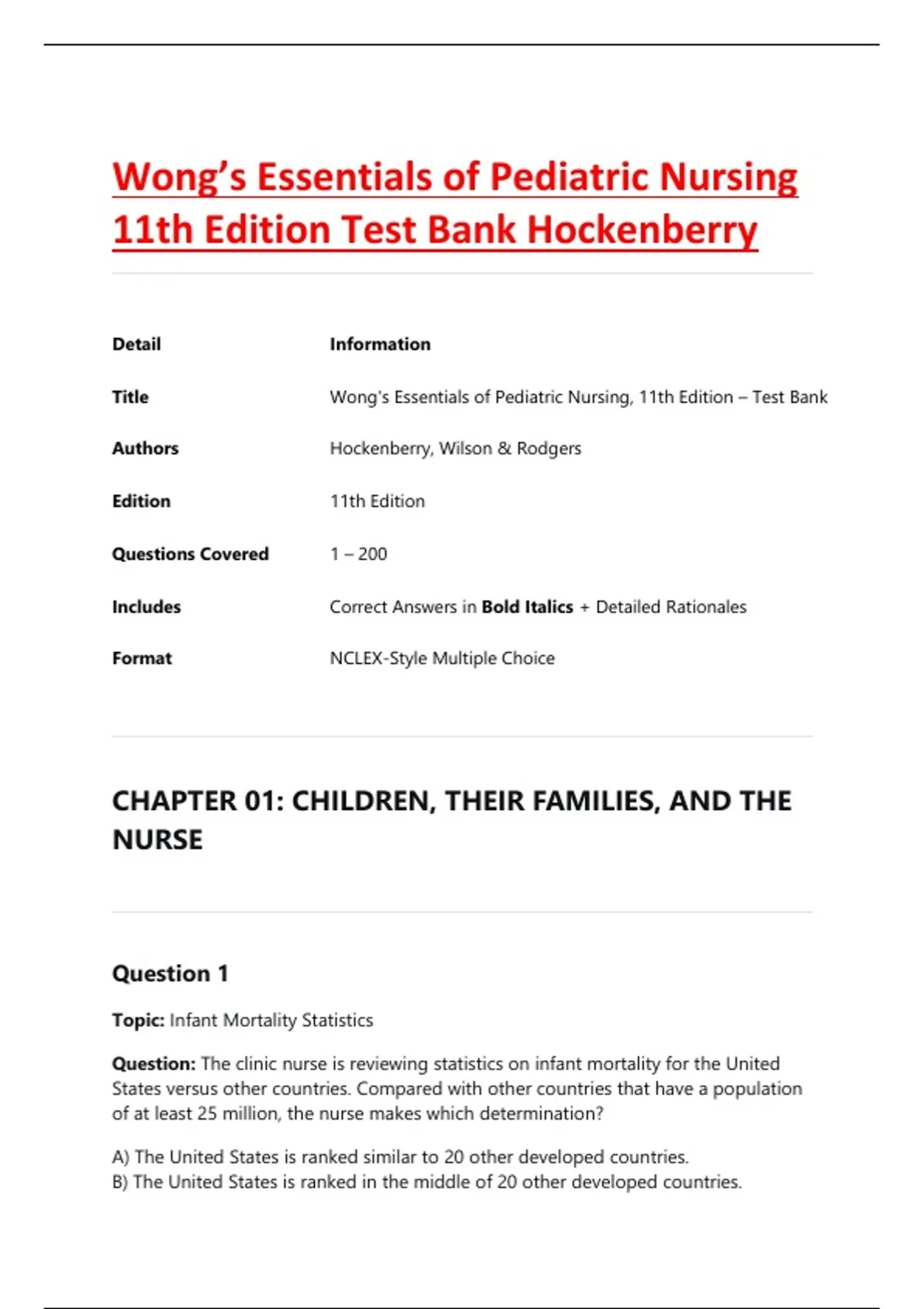 Wong's Essentials of Pediatric Nursing 11th Edition Test Bank Hockenberry

| Detail | Information |
|---|---|
| Title | Wong's Essentials of Pediatric Nursing, 11th Edition – Test Bank |
| Authors | Hockenberry, Wilson & Rodgers |
| Edition | 11th Edition |
| Questions Covered | 1 – 200 |
| Includes | Correct Answers in Bold Italics + Detailed Rationales |
| Format | NCLEX-Style Multiple Choice |

CHAPTER 01: CHILDREN, THEIR FAMILIES, AND THE NURSE

Question 1

Topic: Infant Mortality Statistics

Question: The clinic nurse is reviewing statistics on infant mortality for the United States versus other countries. Compared with other countries that have a population of at least 25 million, the nurse makes which determination?

A) The United States is ranked similar to 20 other developed countries.
B) The United States is ranked in the middle of 20 other developed countries.